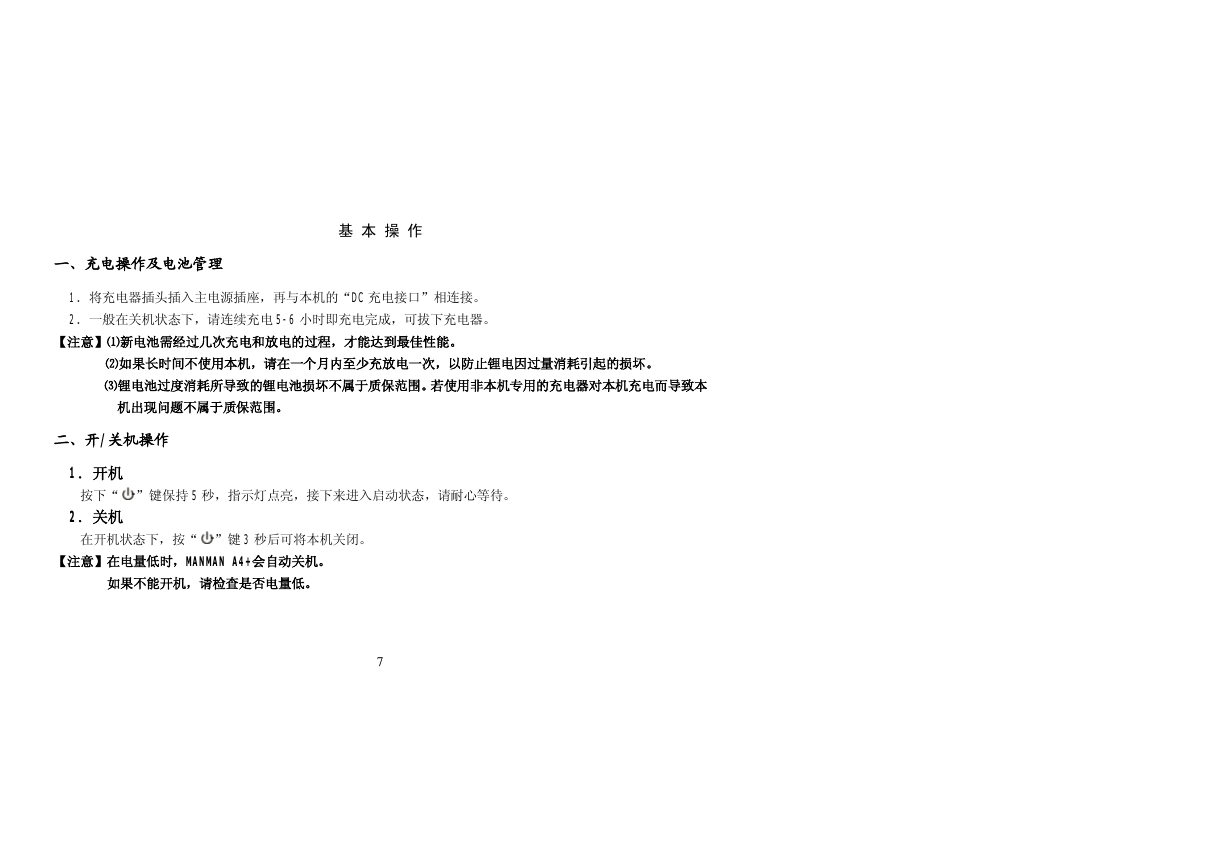 基 本 操 作

一、充电操作及电池管理

1．将充电器插头插入主电源插座，再与本机的“DC 充电接口”相连接。
2．一般在关机状态下，请连续充电 5-6 小时即充电完成，可拔下充电器。

【注意】⑴新电池需经过几次充电和放电的过程，才能达到最佳性能。
⑵如果长时间不使用本机，请在一个月内至少充放电一次，以防止锂电因过量消耗引起的损坏。
⑶锂电池过度消耗所导致的锂电池损坏不属于质保范围。若使用非本机专用的充电器对本机充电而导致本机出现问题不属于质保范围。

二、开/关机操作

1．开机
按下“⏻”键保持 5 秒，指示灯点亮，接下来进入启动状态，请耐心等待。

2．关机
在开机状态下，按“⏻”键 3 秒后可将本机关闭。

【注意】在电量低时，MANMAN A4+会自动关机。
如果不能开机，请检查是否电量低。

7